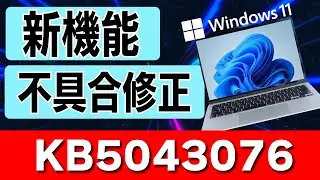 新機能

不具合修正

Windows 11

KB5043076